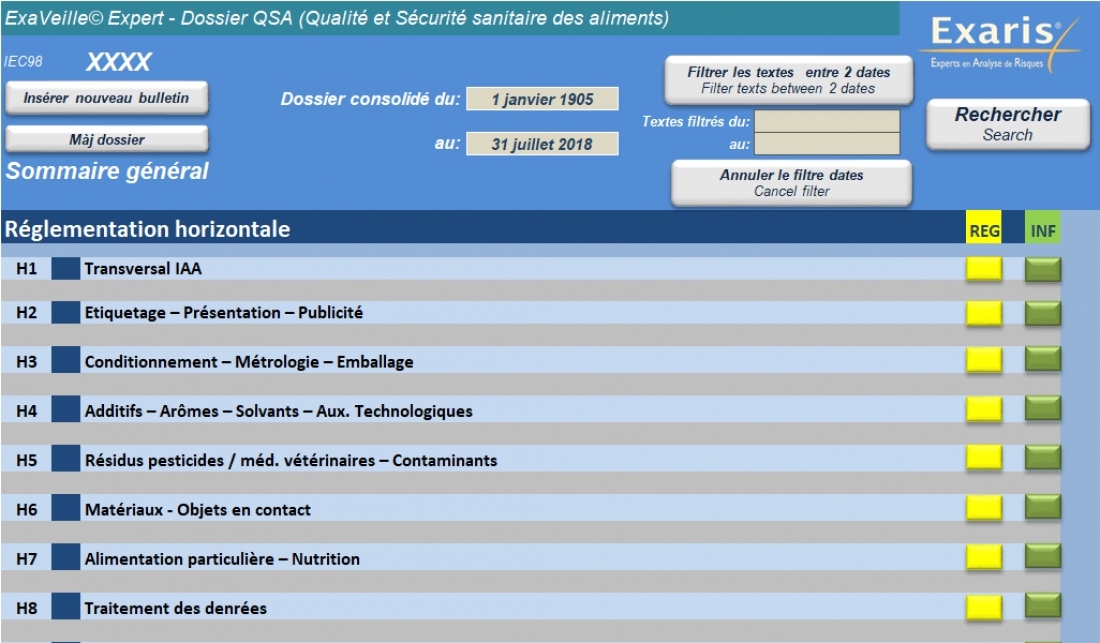 ExaVeille© Expert - Dossier QSA (Qualité et Sécurité sanitaire des aliments)

Exaris
Experts en Analyse de Risques

IEC98 XXXX

Insérer nouveau bulletin

Màj dossier

Sommaire général

Dossier consolidé du: 1 janvier 1905

au: 31 juillet 2018

Filtrer les textes entre 2 dates
Filter texts between 2 dates

Textes filtrés du:
au:

Annuler le filtre dates
Cancel filter

Rechercher
Search

Réglementation horizontale

REG INF

H1 Transversal IAA

H2 Etiquetage – Présentation – Publicité

H3 Conditionnement – Métrologie – Emballage

H4 Additifs – Arômes – Solvants – Aux. Technologiques

H5 Résidus pesticides / méd. vétérinaires – Contaminants

H6 Matériaux - Objets en contact

H7 Alimentation particulière – Nutrition

H8 Traitement des denrées